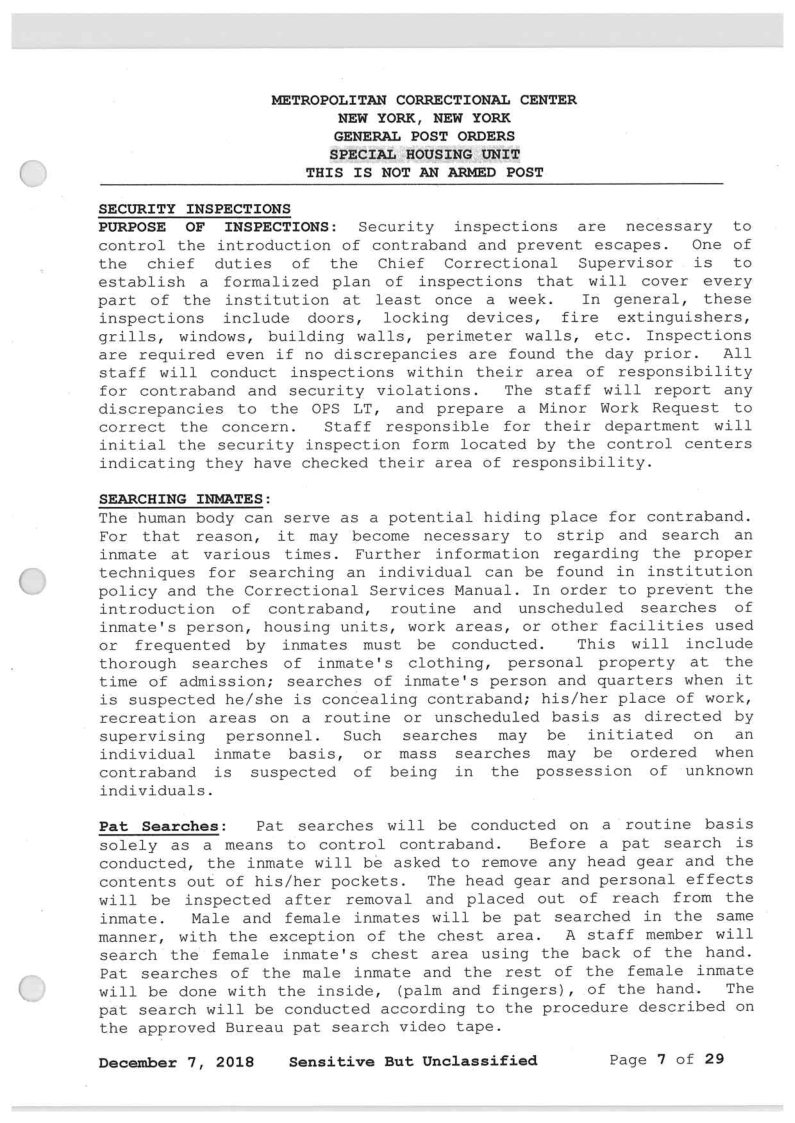 METROPOLITAN CORRECTIONAL CENTER
NEW YORK, NEW YORK
GENERAL POST ORDERS
SPECIAL HOUSING UNIT
THIS IS NOT AN ARMED POST

SECURITY INSPECTIONS
PURPOSE OF INSPECTIONS: Security inspections are necessary to control the introduction of contraband and prevent escapes. One of the chief duties of the Chief Correctional Supervisor is to establish a formalized plan of inspections that will cover every part of the institution at least once a week. In general, these inspections include doors, locking devices, fire extinguishers, grills, windows, building walls, perimeter walls, etc. Inspections are required even if no discrepancies are found the day prior. All staff will conduct inspections within their area of responsibility for contraband and security violations. The staff will report any discrepancies to the OPS LT, and prepare a Minor Work Request to correct the concern. Staff responsible for their department will initial the security inspection form located by the control centers indicating they have checked their area of responsibility.

SEARCHING INMATES:
The human body can serve as a potential hiding place for contraband. For that reason, it may become necessary to strip and search an inmate at various times. Further information regarding the proper techniques for searching an individual can be found in institution policy and the Correctional Services Manual. In order to prevent the introduction of contraband, routine and unscheduled searches of inmate's person, housing units, work areas, or other facilities used or frequented by inmates must be conducted. This will include thorough searches of inmate's clothing, personal property at the time of admission; searches of inmate's person and quarters when it is suspected he/she is concealing contraband; his/her place of work, recreation areas on a routine or unscheduled basis as directed by supervising personnel. Such searches may be initiated on an individual inmate basis, or mass searches may be ordered when contraband is suspected of being in the possession of unknown individuals.

Pat Searches: Pat searches will be conducted on a routine basis solely as a means to control contraband. Before a pat search is conducted, the inmate will be asked to remove any head gear and the contents out of his/her pockets. The head gear and personal effects will be inspected after removal and placed out of reach from the inmate. Male and female inmates will be pat searched in the same manner, with the exception of the chest area. A staff member will search the female inmate's chest area using the back of the hand. Pat searches of the male inmate and the rest of the female inmate will be done with the inside, (palm and fingers), of the hand. The pat search will be conducted according to the procedure described on the approved Bureau pat search video tape.

December 7, 2018 Sensitive But Unclassified Page 7 of 29